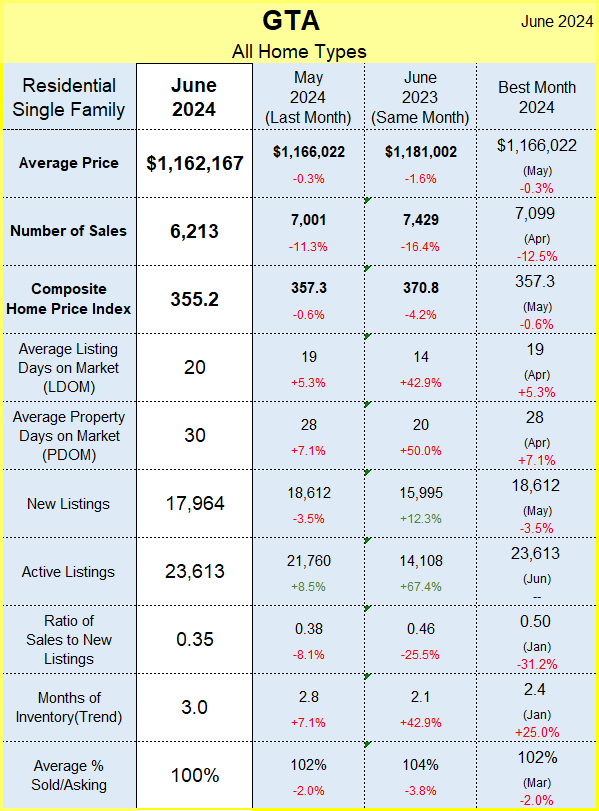 GTA

June 2024

All Home Types

| Residential Single Family | June 2024 | May 2024 (Last Month) | June 2023 (Same Month) | Best Month 2024 |
|---|---|---|---|---|
| Average Price | $1,162,167 | $1,166,022 -0.3% | $1,181,002 -1.6% | $1,166,022 (May) -0.3% |
| Number of Sales | 6,213 | 7,001 -11.3% | 7,429 -16.4% | 7,099 (Apr) -12.5% |
| Composite Home Price Index | 355.2 | 357.3 -0.6% | 370.8 -4.2% | 357.3 (May) -0.6% |
| Average Listing Days on Market (LDOM) | 20 | 19 +5.3% | 14 +42.9% | 19 (Apr) +5.3% |
| Average Property Days on Market (PDOM) | 30 | 28 +7.1% | 20 +50.0% | 28 (Apr) +7.1% |
| New Listings | 17,964 | 18,612 -3.5% | 15,995 +12.3% | 18,612 (May) -3.5% |
| Active Listings | 23,613 | 21,760 +8.5% | 14,108 +67.4% | 23,613 (Jun) -- |
| Ratio of Sales to New Listings | 0.35 | 0.38 -8.1% | 0.46 -25.5% | 0.50 (Jan) -31.2% |
| Months of Inventory(Trend) | 3.0 | 2.8 +7.1% | 2.1 +42.9% | 2.4 (Jan) +25.0% |
| Average % Sold/Asking | 100% | 102% -2.0% | 104% -3.8% | 102% (Mar) -2.0% |